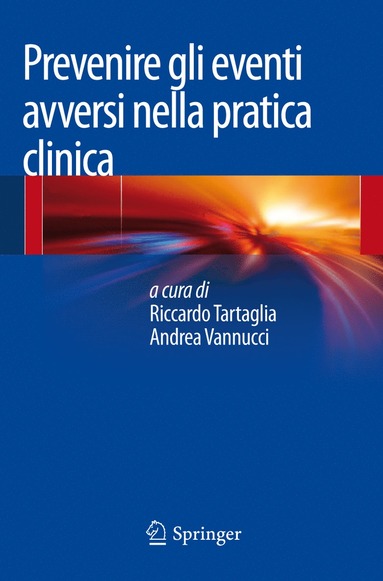 Prevenire gli eventi avversi nella pratica clinica

a cura di
Riccardo Tartaglia
Andrea Vannucci

Springer